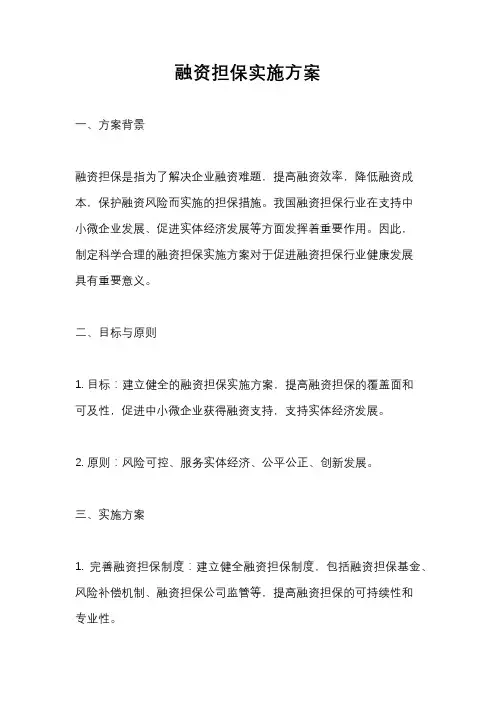 融资担保实施方案

一、方案背景

融资担保是指为了解决企业融资难题，提高融资效率，降低融资成本，保护融资风险而实施的担保措施。我国融资担保行业在支持中小微企业发展、促进实体经济发展等方面发挥着重要作用。因此，制定科学合理的融资担保实施方案对于促进融资担保行业健康发展具有重要意义。

二、目标与原则

1. 目标：建立健全的融资担保实施方案，提高融资担保的覆盖面和可及性，促进中小微企业获得融资支持，支持实体经济发展。

2. 原则：风险可控、服务实体经济、公平公正、创新发展。

三、实施方案

1. 完善融资担保制度：建立健全融资担保制度，包括融资担保基金、风险补偿机制、融资担保公司监管等，提高融资担保的可持续性和专业性。